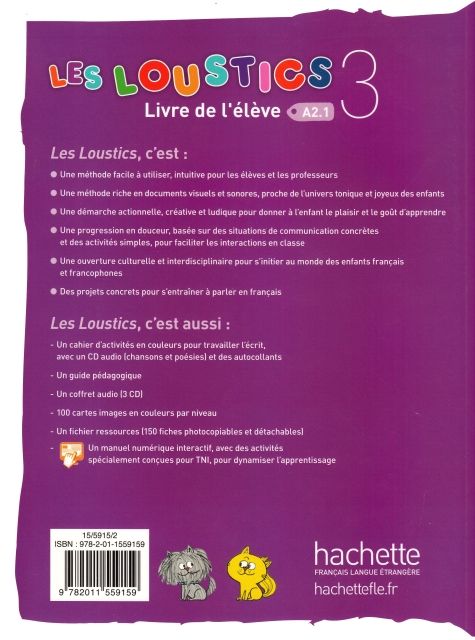 LES LOUSTICS 3
Livre de l'élève A2.1

Les Loustics, c'est :

Une méthode facile à utiliser, intuitive pour les élèves et les professeurs

Une méthode riche en documents visuels et sonores, proche de l'univers tonique et joyeux des enfants

Une démarche actionnelle, créative et ludique pour donner à l'enfant le plaisir et le goût d'apprendre

Une progression en douceur, basée sur des situations de communication concrètes et des activités simples, pour faciliter les interactions en classe

Une ouverture culturelle et interdisciplinaire pour s'initier au monde des enfants français et francophones

Des projets concrets pour s'entraîner à parler en français

Les Loustics, c'est aussi :

- Un cahier d'activités en couleurs pour travailler l'écrit, avec un CD audio (chansons et poésies) et des autocollants

- Un guide pédagogique

- Un coffret audio (3 CD)

- 100 cartes images en couleurs par niveau

- Un fichier ressources (150 fiches photocopiables et détachables)

- Un manuel numérique interactif, avec des activités spécialement conçues pour TNI, pour dynamiser l'apprentissage

15/5915/2
ISBN : 978-2-01-1559159
9 782011 559159

hachette
FRANÇAIS LANGUE ÉTRANGÈRE
hachettefle.fr